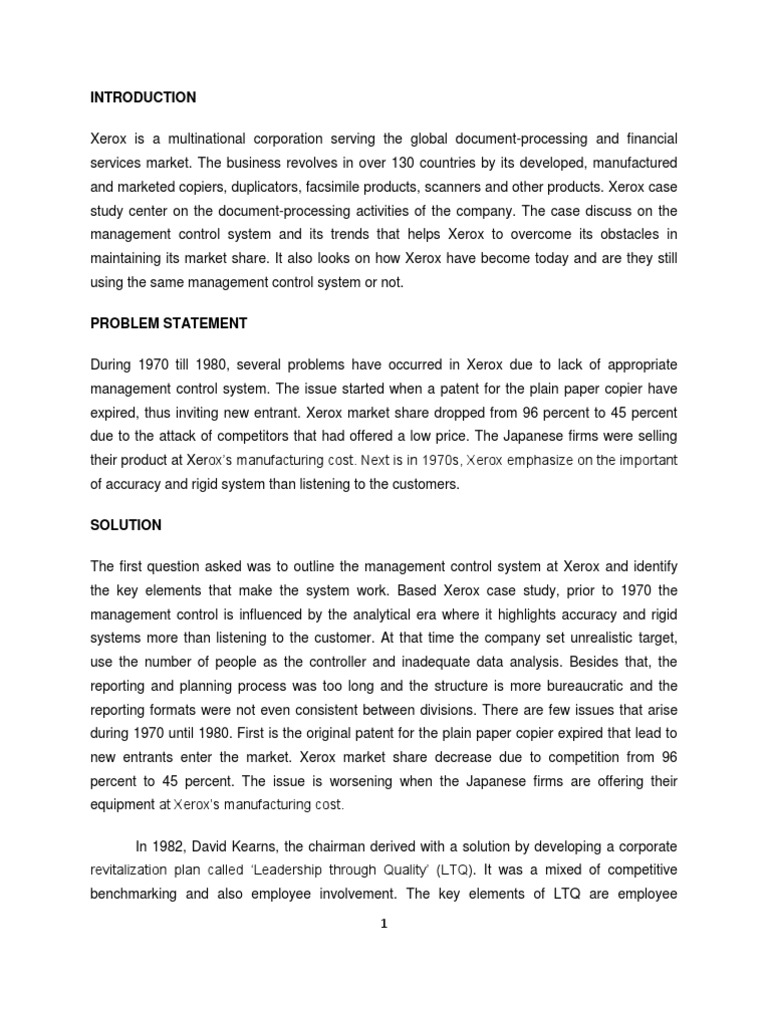 INTRODUCTION

Xerox is a multinational corporation serving the global document-processing and financial services market. The business revolves in over 130 countries by its developed, manufactured and marketed copiers, duplicators, facsimile products, scanners and other products. Xerox case study center on the document-processing activities of the company. The case discuss on the management control system and its trends that helps Xerox to overcome its obstacles in maintaining its market share. It also looks on how Xerox have become today and are they still using the same management control system or not.

PROBLEM STATEMENT

During 1970 till 1980, several problems have occurred in Xerox due to lack of appropriate management control system. The issue started when a patent for the plain paper copier have expired, thus inviting new entrant. Xerox market share dropped from 96 percent to 45 percent due to the attack of competitors that had offered a low price. The Japanese firms were selling their product at Xerox's manufacturing cost. Next is in 1970s, Xerox emphasize on the important of accuracy and rigid system than listening to the customers.

SOLUTION

The first question asked was to outline the management control system at Xerox and identify the key elements that make the system work. Based Xerox case study, prior to 1970 the management control is influenced by the analytical era where it highlights accuracy and rigid systems more than listening to the customer. At that time the company set unrealistic target, use the number of people as the controller and inadequate data analysis. Besides that, the reporting and planning process was too long and the structure is more bureaucratic and the reporting formats were not even consistent between divisions. There are few issues that arise during 1970 until 1980. First is the original patent for the plain paper copier expired that lead to new entrants enter the market. Xerox market share decrease due to competition from 96 percent to 45 percent. The issue is worsening when the Japanese firms are offering their equipment at Xerox's manufacturing cost.

In 1982, David Kearns, the chairman derived with a solution by developing a corporate revitalization plan called 'Leadership through Quality' (LTQ). It was a mixed of competitive benchmarking and also employee involvement. The key elements of LTQ are employee

1